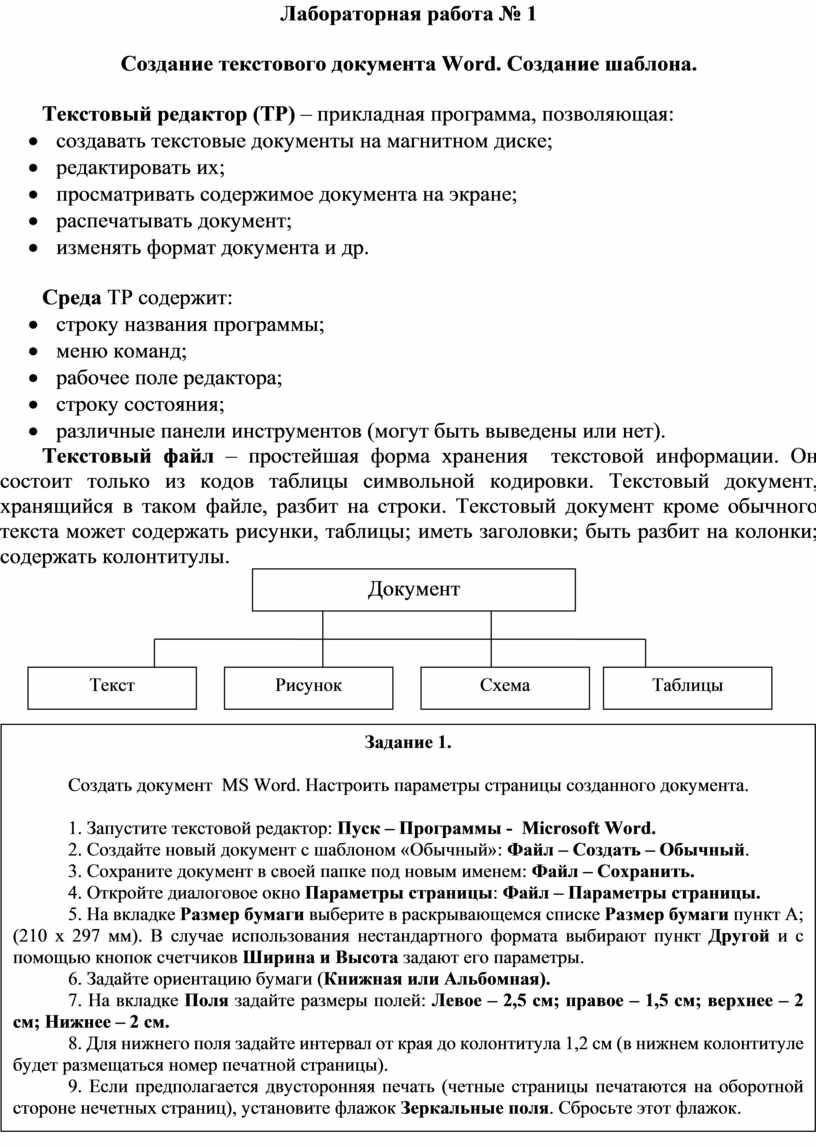 Лабораторная работа № 1

Создание текстового документа Word. Создание шаблона.

Текстовый редактор (ТР) – прикладная программа, позволяющая:
• создавать текстовые документы на магнитном диске;
• редактировать их;
• просматривать содержимое документа на экране;
• распечатывать документ;
• изменять формат документа и др.

Среда ТР содержит:
• строку названия программы;
• меню команд;
• рабочее поле редактора;
• строку состояния;
• различные панели инструментов (могут быть выведены или нет).

Текстовый файл – простейшая форма хранения текстовой информации. Он состоит только из кодов таблицы символьной кодировки. Текстовый документ, хранящийся в таком файле, разбит на строки. Текстовый документ кроме обычного текста может содержать рисунки, таблицы; иметь заголовки; быть разбит на колонки; содержать колонтитулы.

Документ

Текст
Рисунок
Схема
Таблицы

Задание 1.

Создать документ MS Word. Настроить параметры страницы созданного документа.

1. Запустите текстовой редактор: Пуск – Программы - Microsoft Word.
2. Создайте новый документ с шаблоном «Обычный»: Файл – Создать – Обычный.
3. Сохраните документ в своей папке под новым именем: Файл – Сохранить.
4. Откройте диалоговое окно Параметры страницы: Файл – Параметры страницы.
5. На вкладке Размер бумаги выберите в раскрывающемся списке Размер бумаги пункт А; (210 х 297 мм). В случае использования нестандартного формата выбирают пункт Другой и с помощью кнопок счетчиков Ширина и Высота задают его параметры.
6. Задайте ориентацию бумаги (Книжная или Альбомная).
7. На вкладке Поля задайте размеры полей: Левое – 2,5 см; правое – 1,5 см; верхнее – 2 см; Нижнее – 2 см.
8. Для нижнего поля задайте интервал от края до колонтитула 1,2 см (в нижнем колонтитуле будет размещаться номер печатной страницы).
9. Если предполагается двусторонняя печать (четные страницы печатаются на оборотной стороне нечетных страниц), установите флажок Зеркальные поля. Сбросьте этот флажок.